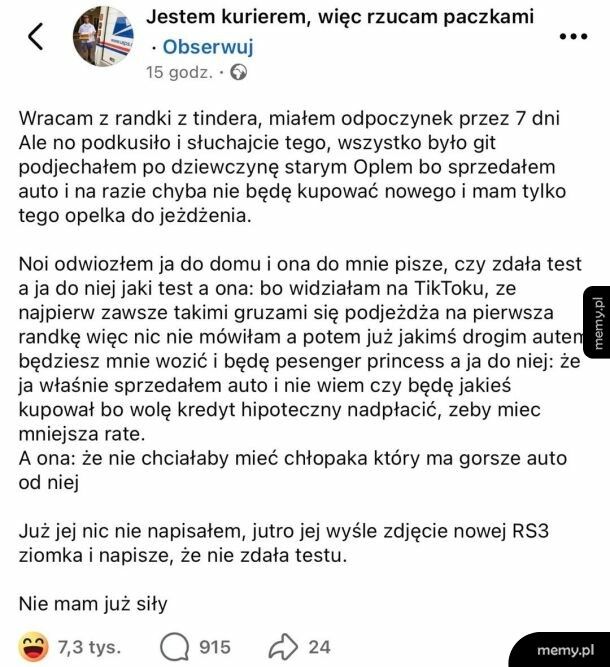 Jestem kurierem, więc rzucam paczkami
· Obserwuj
15 godz. ·

Wracam z randki z tindera, miałem odpoczynek przez 7 dni Ale no podkusiło i słuchajcie tego, wszystko było git podjechałem po dziewczynę starym Oplem bo sprzedałem auto i na razie chyba nie będę kupować nowego i mam tylko tego opelka do jeżdżenia.

Noi odwiozłem ja do domu i ona do mnie pisze, czy zdała test a ja do niej jaki test a ona: bo widziałam na TikToku, ze najpierw zawsze takimi gruzami się podjeżdża na pierwsza randkę więc nic nie mówiłam a potem już jakimś drogim autem będziesz mnie wozić i będę pesenger princess a ja do niej: że ja właśnie sprzedałem auto i nie wiem czy będę jakieś kupował bo wolę kredyt hipoteczny nadpłacić, zeby miec mniejsza rate.
A ona: że nie chciałaby mieć chłopaka który ma gorsze auto od niej

Już jej nic nie napisałem, jutro jej wyśle zdjęcie nowej RS3 ziomka i napisze, że nie zdała testu.

Nie mam już siły

7,3 tys. 915 24

memy.pl

memy.pl